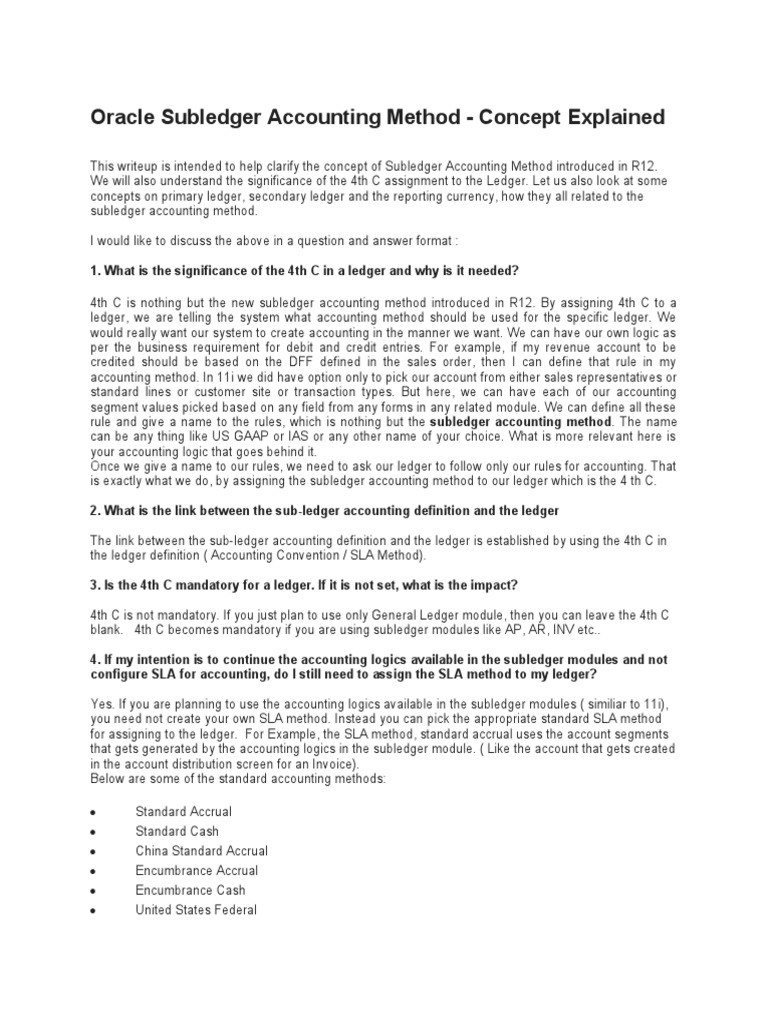 Oracle Subledger Accounting Method - Concept Explained

This writeup is intended to help clarify the concept of Subledger Accounting Method introduced in R12. We will also understand the significance of the 4th C assignment to the Ledger. Let us also look at some concepts on primary ledger, secondary ledger and the reporting currency, how they all related to the subledger accounting method.

I would like to discuss the above in a question and answer format :

1. What is the significance of the 4th C in a ledger and why is it needed?

4th C is nothing but the new subledger accounting method introduced in R12. By assigning 4th C to a ledger, we are telling the system what accounting method should be used for the specific ledger. We would really want our system to create accounting in the manner we want. We can have our own logic as per the business requirement for debit and credit entries. For example, if my revenue account to be credited should be based on the DFF defined in the sales order, then I can define that rule in my accounting method. In 11i we did have option only to pick our account from either sales representatives or standard lines or customer site or transaction types. But here, we can have each of our accounting segment values picked based on any field from any forms in any related module. We can define all these rule and give a name to the rules, which is nothing but the subledger accounting method. The name can be any thing like US GAAP or IAS or any other name of your choice. What is more relevant here is your accounting logic that goes behind it.
Once we give a name to our rules, we need to ask our ledger to follow only our rules for accounting. That is exactly what we do, by assigning the subledger accounting method to our ledger which is the 4 th C.

2. What is the link between the sub-ledger accounting definition and the ledger

The link between the sub-ledger accounting definition and the ledger is established by using the 4th C in the ledger definition ( Accounting Convention / SLA Method).

3. Is the 4th C mandatory for a ledger. If it is not set, what is the impact?

4th C is not mandatory. If you just plan to use only General Ledger module, then you can leave the 4th C blank. 4th C becomes mandatory if you are using subledger modules like AP, AR, INV etc..

4. If my intention is to continue the accounting logics available in the subledger modules and not configure SLA for accounting, do I still need to assign the SLA method to my ledger?

Yes. If you are planning to use the accounting logics available in the subledger modules ( similiar to 11i), you need not create your own SLA method. Instead you can pick the appropriate standard SLA method for assigning to the ledger. For Example, the SLA method, standard accrual uses the account segments that gets generated by the accounting logics in the subledger module. ( Like the account that gets created in the account distribution screen for an Invoice).
Below are some of the standard accounting methods:

• Standard Accrual
• Standard Cash
• China Standard Accrual
• Encumbrance Accrual
• Encumbrance Cash
• United States Federal